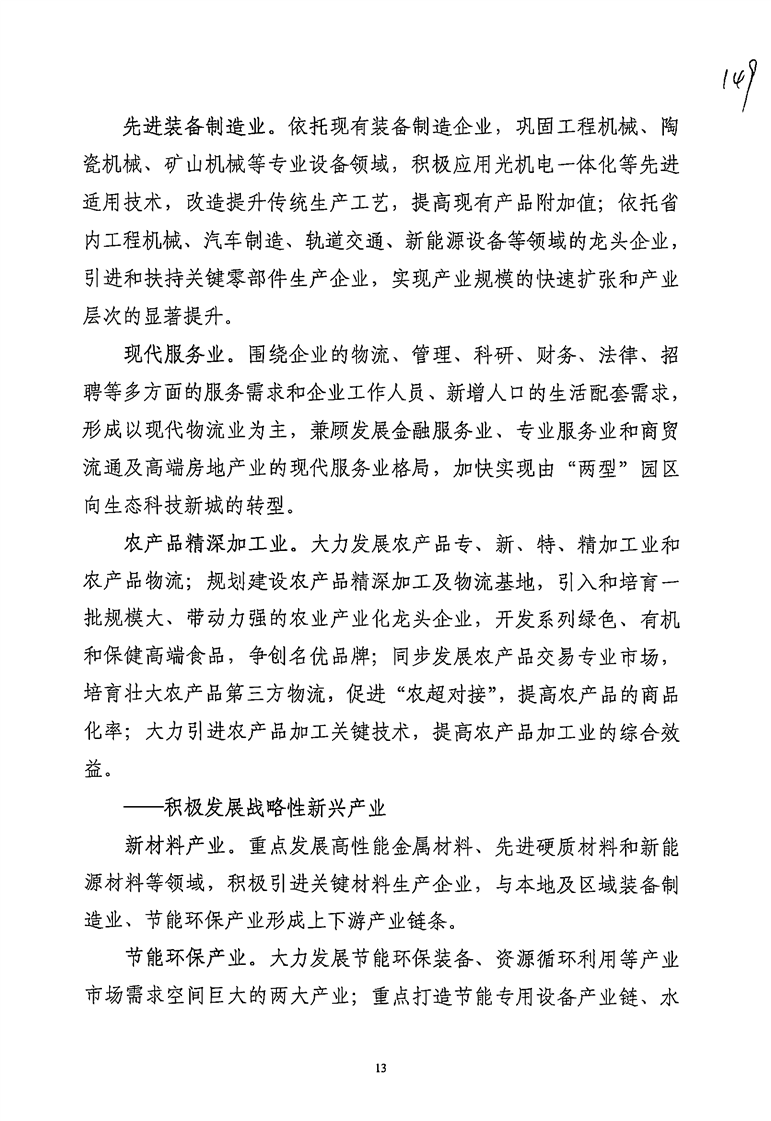 149

先进装备制造业。依托现有装备制造企业，巩固工程机械、陶瓷机械、矿山机械等专业设备领域，积极应用光机电一体化等先进适用技术，改造提升传统生产工艺，提高现有产品附加值；依托省内工程机械、汽车制造、轨道交通、新能源设备等领域的龙头企业，引进和扶持关键零部件生产企业，实现产业规模的快速扩张和产业层次的显著提升。

现代服务业。围绕企业的物流、管理、科研、财务、法律、招聘等多方面的服务需求和企业工作人员、新增人口的生活配套需求，形成以现代物流业为主，兼顾发展金融服务业、专业服务业和商贸流通及高端房地产业的现代服务业格局，加快实现由“两型”园区向生态科技新城的转型。

农产品精深加工业。大力发展农产品专、新、特、精加工业和农产品物流；规划建设农产品精深加工及物流基地，引入和培育一批规模大、带动力强的农业产业化龙头企业，开发系列绿色、有机和保健高端食品，争创名优品牌；同步发展农产品交易专业市场，培育壮大农产品第三方物流，促进“农超对接”，提高农产品的商品化率；大力引进农产品加工关键技术，提高农产品加工业的综合效益。

——积极发展战略性新兴产业

新材料产业。重点发展高性能金属材料、先进硬质材料和新能源材料等领域，积极引进关键材料生产企业，与本地及区域装备制造业、节能环保产业形成上下游产业链条。

节能环保产业。大力发展节能环保装备、资源循环利用等产业市场需求空间巨大的两大产业；重点打造节能专用设备产业链、水

13